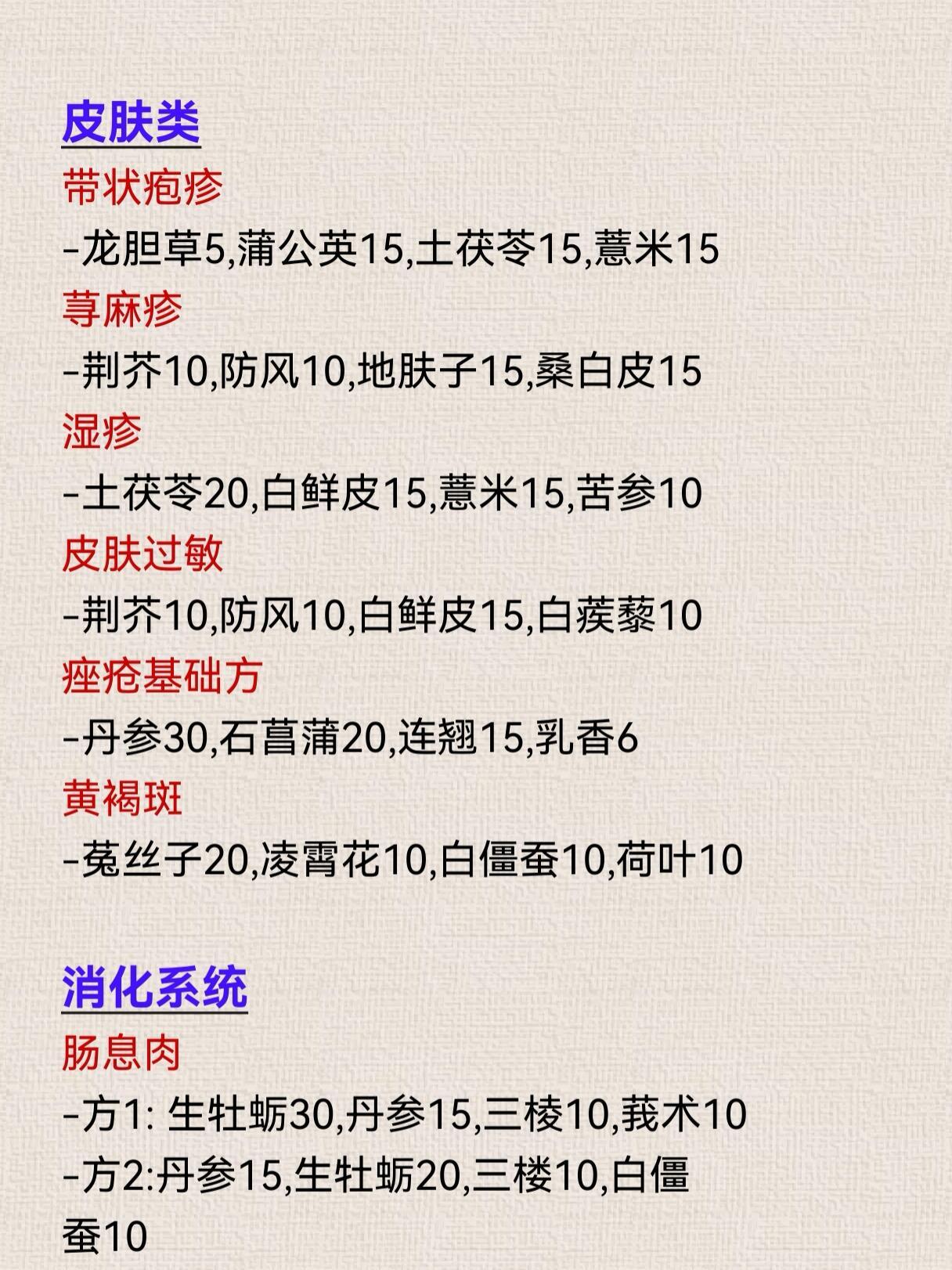 皮肤类

带状疱疹

-龙胆草5,蒲公英15,土茯苓15,薏米15

荨麻疹

-荆芥10,防风10,地肤子15,桑白皮15

湿疹

-土茯苓20,白鲜皮15,薏米15,苦参10

皮肤过敏

-荆芥10,防风10,白鲜皮15,白蒺藜10

痤疮基础方

-丹参30,石菖蒲20,连翘15,乳香6

黄褐斑

-菟丝子20,凌霄花10,白僵蚕10,荷叶10

消化系统

肠息肉

-方1: 生牡蛎30,丹参15,三棱10,莪术10

-方2:丹参15,生牡蛎20,三楼10,白僵蚕10